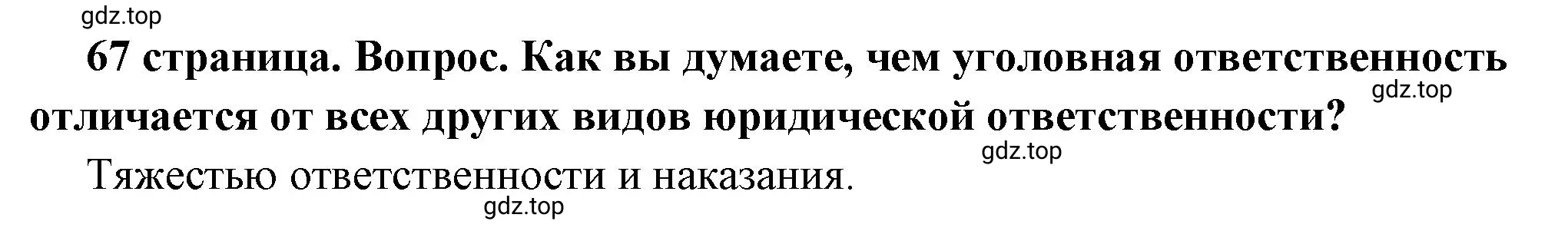 gdz.top

67 страница. Вопрос. Как вы думаете, чем уголовная ответственность отличается от всех других видов юридической ответственности?

gdz.top

gdz.top

Тяжестью ответственности и наказания.

gdz.top